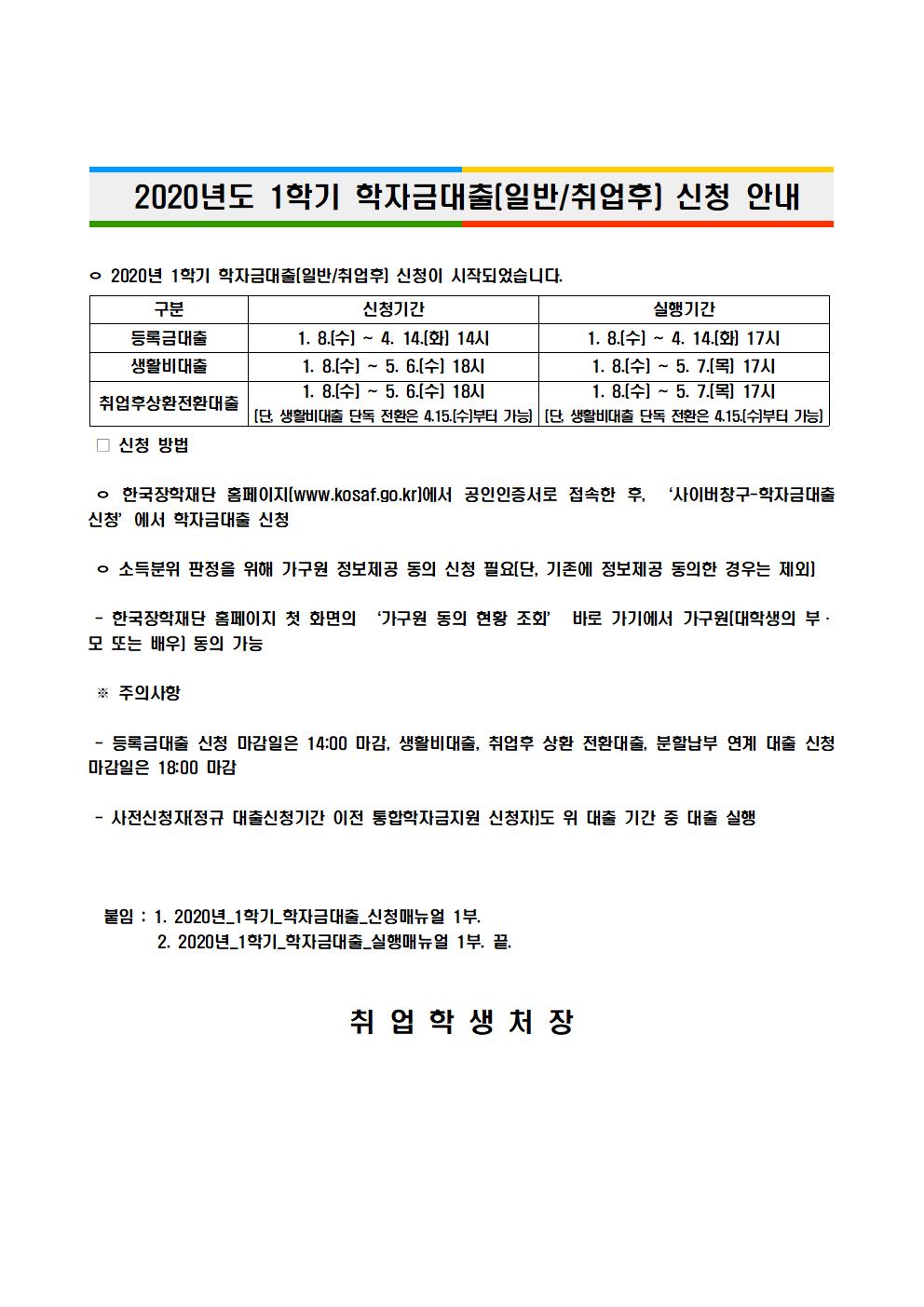 2020년도 1학기 학자금대출(일반/취업후) 신청 안내

ㅇ 2020년 1학기 학자금대출(일반/취업후) 신청이 시작되었습니다.

| 구분 | 신청기간 | 실행기간 |
|---|---|---|
| 등록금대출 | 1. 8.(수) ~ 4. 14.(화) 14시 | 1. 8.(수) ~ 4. 14.(화) 17시 |
| 생활비대출 | 1. 8.(수) ~ 5. 6.(수) 18시 | 1. 8.(수) ~ 5. 7.(목) 17시 |
| 취업후상환전환대출 | 1. 8.(수) ~ 5. 6.(수) 18시 (단, 생활비대출 단독 전환은 4.15.(수)부터 가능) | 1. 8.(수) ~ 5. 7.(목) 17시 (단, 생활비대출 단독 전환은 4.15.(수)부터 가능) |

□ 신청 방법

ㅇ 한국장학재단 홈페이지(www.kosaf.go.kr)에서 공인인증서로 접속한 후, ‘사이버창구-학자금대출 신청’ 에서 학자금대출 신청

ㅇ 소득분위 판정을 위해 가구원 정보제공 동의 신청 필요(단, 기존에 정보제공 동의한 경우는 제외)

- 한국장학재단 홈페이지 첫 화면의 ‘가구원 동의 현황 조회’ 바로 가기에서 가구원(대학생의 부·모 또는 배우) 동의 가능

※ 주의사항

- 등록금대출 신청 마감일은 14:00 마감, 생활비대출, 취업후 상환 전환대출, 분할납부 연계 대출 신청 마감일은 18:00 마감

- 사전신청자(정규 대출신청기간 이전 통합학자금지원 신청자)도 위 대출 기간 중 대출 실행

붙임 : 1. 2020년_1학기_학자금대출_신청매뉴얼 1부.
2. 2020년_1학기_학자금대출_실행매뉴얼 1부. 끝.

취 업 학 생 처 장